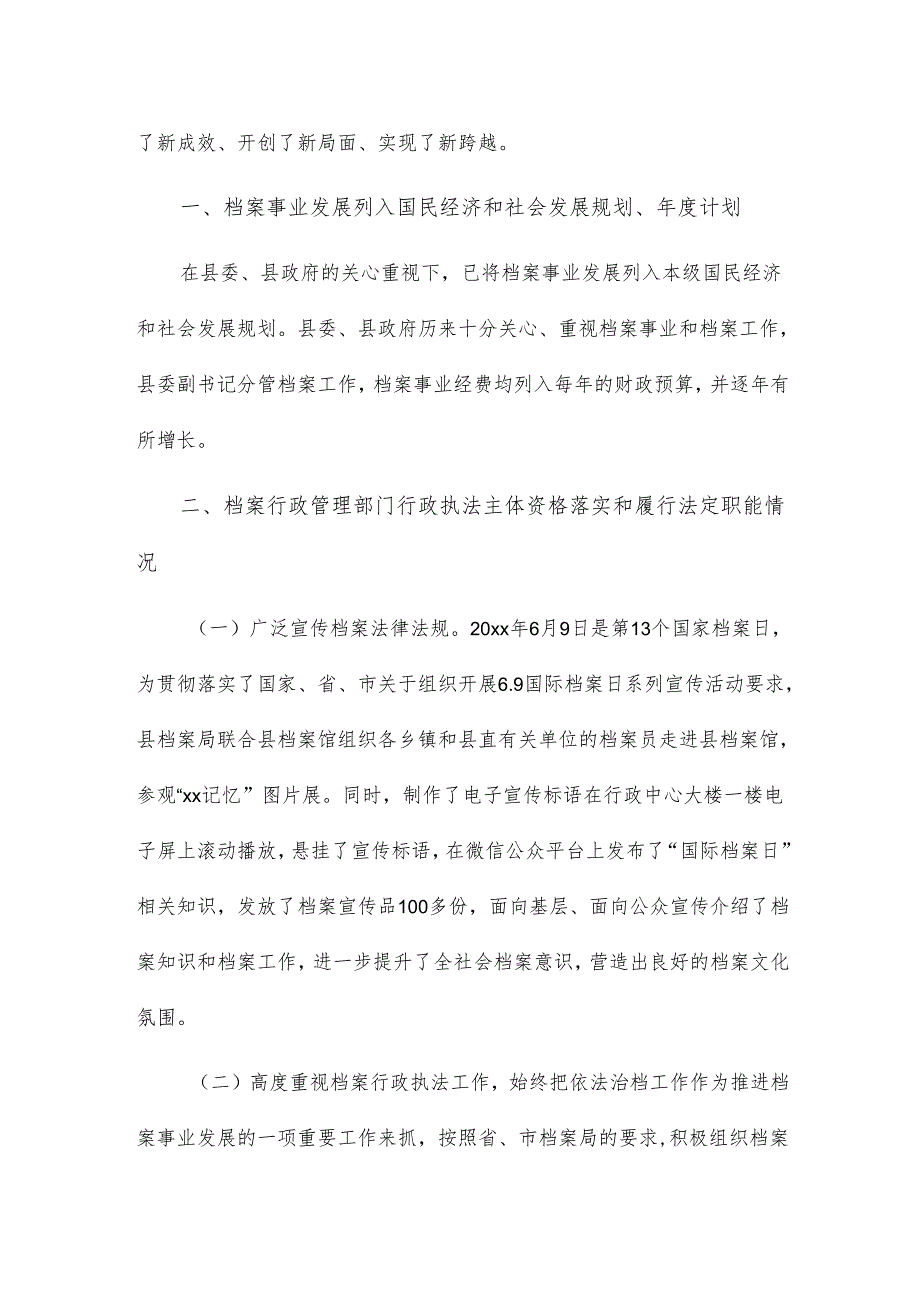 了新成效、开创了新局面、实现了新跨越。

一、档案事业发展列入国民经济和社会发展规划、年度计划

在县委、县政府的关心重视下，已将档案事业发展列入本级国民经济和社会发展规划。县委、县政府历来十分关心、重视档案事业和档案工作，县委副书记分管档案工作，档案事业经费均列入每年的财政预算，并逐年有所增长。

二、档案行政管理部门行政执法主体资格落实和履行法定职能情况

（一）广泛宣传档案法律法规。20xx年6月9日是第13个国家档案日，为贯彻落实了国家、省、市关于组织开展6.9国际档案日系列宣传活动要求，县档案局联合县档案馆组织各乡镇和县直有关单位的档案员走进县档案馆，参观“xx记忆”图片展。同时，制作了电子宣传标语在行政中心大楼一楼电子屏上滚动播放，悬挂了宣传标语，在微信公众平台上发布了“国际档案日”相关知识，发放了档案宣传品100多份，面向基层、面向公众宣传介绍了档案知识和档案工作，进一步提升了全社会档案意识，营造出良好的档案文化氛围。

（二）高度重视档案行政执法工作，始终把依法治档工作作为推进档案事业发展的一项重要工作来抓，按照省、市档案局的要求，积极组织档案